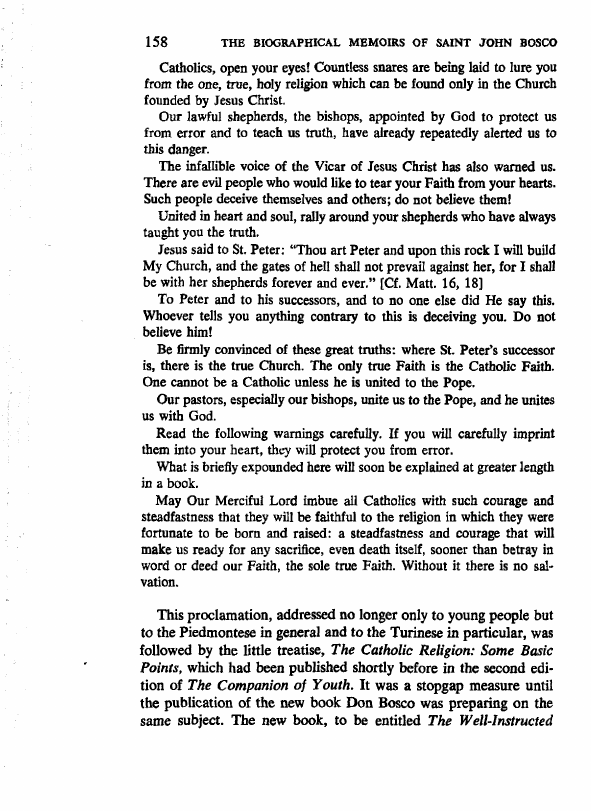 158 THE BIOGRAPHICAL MEMOIRS OF SAINT JOHN BOSCO

Catholics, open your eyes! Countless snares are being laid to lure you from the one, true, holy religion which can be found only in the Church founded by Jesus Christ.

Our lawful shepherds, the bishops, appointed by God to protect us from error and to teach us truth, have already repeatedly alerted us to this danger.

The infallible voice of the Vicar of Jesus Christ has also warned us. There are evil people who would like to tear your Faith from your hearts. Such people deceive themselves and others; do not believe them!

United in heart and soul, rally around your shepherds who have always taught you the truth.

Jesus said to St. Peter: "Thou art Peter and upon this rock I will build My Church, and the gates of hell shall not prevail against her, for I shall be with her shepherds forever and ever." [Cf. Matt. 16, 18]

To Peter and to his successors, and to no one else did He say this. Whoever tells you anything contrary to this is deceiving you. Do not believe him!

Be firmly convinced of these great truths: where St. Peter's successor is, there is the true Church. The only true Faith is the Catholic Faith. One cannot be a Catholic unless he is united to the Pope.

Our pastors, especially our bishops, unite us to the Pope, and he unites us with God.

Read the following warnings carefully. If you will carefully imprint them into your heart, they will protect you from error.

What is briefly expounded here will soon be explained at greater length in a book.

May Our Merciful Lord imbue all Catholics with such courage and steadfastness that they will be faithful to the religion in which they were fortunate to be born and raised: a steadfastness and courage that will make us ready for any sacrifice, even death itself, sooner than betray in word or deed our Faith, the sole true Faith. Without it there is no salvation.

This proclamation, addressed no longer only to young people but to the Piedmontese in general and to the Turinese in particular, was followed by the little treatise, The Catholic Religion: Some Basic Points, which had been published shortly before in the second edition of The Companion of Youth. It was a stopgap measure until the publication of the new book Don Bosco was preparing on the same subject. The new book, to be entitled The Well-Instructed